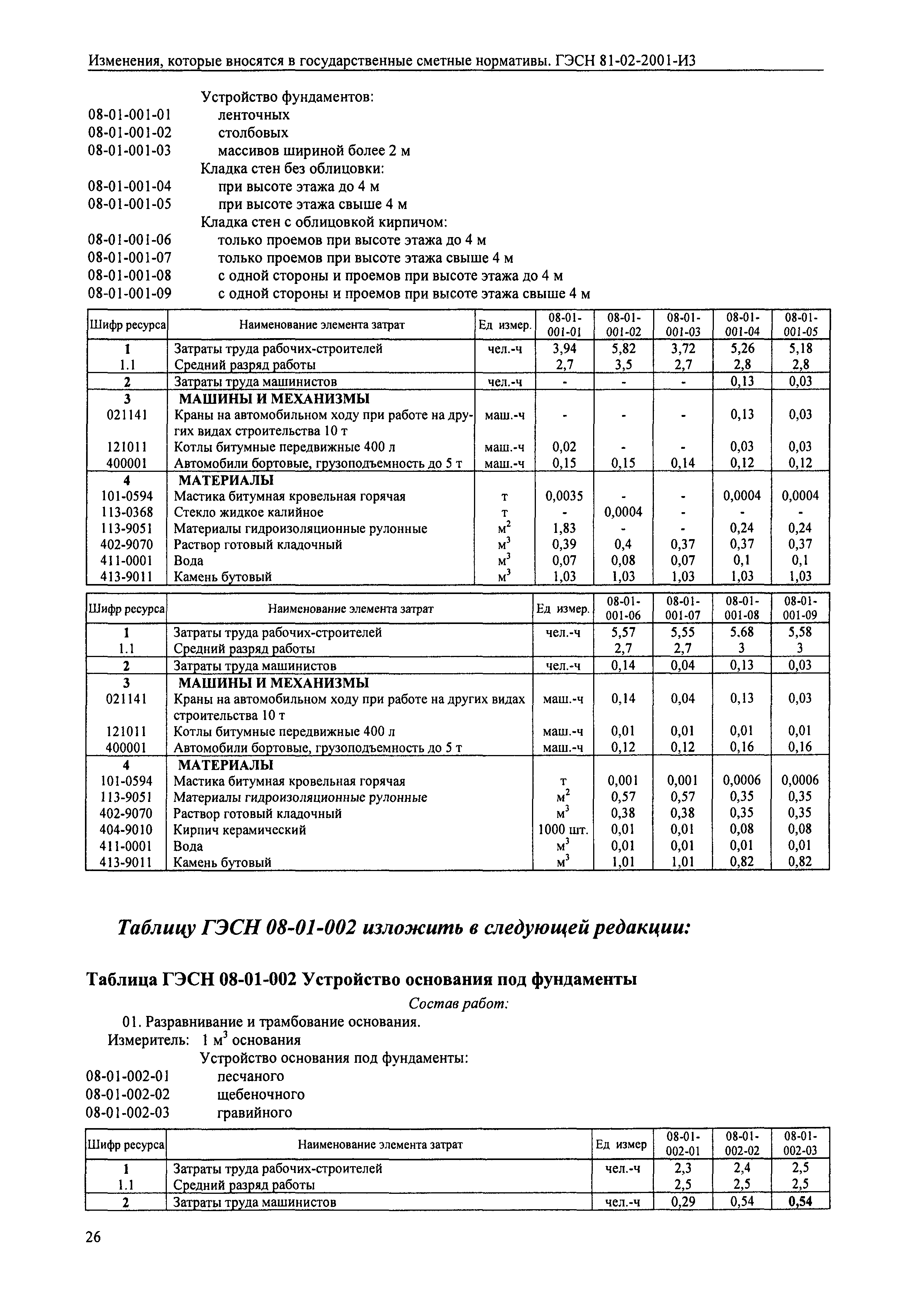 Изменения, которые вносятся в государственные сметные нормативы. ГЭСН 81-02-2001-И3

Устройство фундаментов:
08-01-001-01 ленточных
08-01-001-02 столбовых
08-01-001-03 массивов шириной более 2 м
Кладка стен без облицовки:
08-01-001-04 при высоте этажа до 4 м
08-01-001-05 при высоте этажа свыше 4 м
Кладка стен с облицовкой кирпичом:
08-01-001-06 только проемов при высоте этажа до 4 м
08-01-001-07 только проемов при высоте этажа свыше 4 м
08-01-001-08 с одной стороны и проемов при высоте этажа до 4 м
08-01-001-09 с одной стороны и проемов при высоте этажа свыше 4 м

| Шифр ресурса | Наименование элемента затрат | Ед измер. | 08-01-001-01 | 08-01-001-02 | 08-01-001-03 | 08-01-001-04 | 08-01-001-05 |
|---|---|---|---|---|---|---|---|
| 1 | Затраты труда рабочих-строителей | чел.-ч | 3,94 | 5,82 | 3,72 | 5,26 | 5,18 |
| 1.1 | Средний разряд работы | | 2,7 | 3,5 | 2,7 | 2,8 | 2,8 |
| 2 | Затраты труда машинистов | чел.-ч | - | - | - | 0,13 | 0,03 |
| 3 | МАШИНЫ И МЕХАНИЗМЫ | | | | | | |
| 021141 | Краны на автомобильном ходу при работе на других видах строительства 10 т | маш.-ч | - | - | - | 0,13 | 0,03 |
| 121011 | Котлы битумные передвижные 400 л | маш.-ч | 0,02 | - | - | 0,03 | 0,03 |
| 400001 | Автомобили бортовые, грузоподъемность до 5 т | маш.-ч | 0,15 | 0,15 | 0,14 | 0,12 | 0,12 |
| 4 | МАТЕРИАЛЫ | | | | | | |
| 101-0594 | Мастика битумная кровельная горячая | т | 0,0035 | - | - | 0,0004 | 0,0004 |
| 113-0368 | Стекло жидкое калийное | т | - | 0,0004 | - | - | - |
| 113-9051 | Материалы гидроизоляционные рулонные | $м^2$ | 1,83 | - | - | 0,24 | 0,24 |
| 402-9070 | Раствор готовый кладочный | $м^3$ | 0,39 | 0,4 | 0,37 | 0,37 | 0,37 |
| 411-0001 | Вода | $м^3$ | 0,07 | 0,08 | 0,07 | 0,1 | 0,1 |
| 413-9011 | Камень бутовый | $м^3$ | 1,03 | 1,03 | 1,03 | 1,03 | 1,03 |

| Шифр ресурса | Наименование элемента затрат | Ед измер. | 08-01-001-06 | 08-01-001-07 | 08-01-001-08 | 08-01-001-09 |
|---|---|---|---|---|---|---|
| 1 | Затраты труда рабочих-строителей | чел.-ч | 5,57 | 5,55 | 5.68 | 5,58 |
| 1.1 | Средний разряд работы | | 2,7 | 2,7 | 3 | 3 |
| 2 | Затраты труда машинистов | чел.-ч | 0,14 | 0,04 | 0,13 | 0,03 |
| 3 | МАШИНЫ И МЕХАНИЗМЫ | | | | | |
| 021141 | Краны на автомобильном ходу при работе на других видах строительства 10 т | маш.-ч | 0,14 | 0,04 | 0,13 | 0,03 |
| 121011 | Котлы битумные передвижные 400 л | маш.-ч | 0,01 | 0,01 | 0,01 | 0,01 |
| 400001 | Автомобили бортовые, грузоподъемность до 5 т | маш.-ч | 0,12 | 0,12 | 0,16 | 0,16 |
| 4 | МАТЕРИАЛЫ | | | | | |
| 101-0594 | Мастика битумная кровельная горячая | т | 0,001 | 0,001 | 0,0006 | 0,0006 |
| 113-9051 | Материалы гидроизоляционные рулонные | $м^2$ | 0,57 | 0,57 | 0,35 | 0,35 |
| 402-9070 | Раствор готовый кладочный | $м^3$ | 0,38 | 0,38 | 0,35 | 0,35 |
| 404-9010 | Кирпич керамический | 1000 шт. | 0,01 | 0,01 | 0,08 | 0,08 |
| 411-0001 | Вода | $м^3$ | 0,01 | 0,01 | 0,01 | 0,01 |
| 413-9011 | Камень бутовый | $м^3$ | 1,01 | 1,01 | 0,82 | 0,82 |

Таблицу ГЭСН 08-01-002 изложить в следующей редакции:

Таблица ГЭСН 08-01-002 Устройство основания под фундаменты

Состав работ:
01. Разравнивание и трамбование основания.
Измеритель: 1 $м^3$ основания
Устройство основания под фундаменты:
08-01-002-01 песчаного
08-01-002-02 щебеночного
08-01-002-03 гравийного

| Шифр ресурса | Наименование элемента затрат | Ед измер | 08-01-002-01 | 08-01-002-02 | 08-01-002-03 |
|---|---|---|---|---|---|
| 1 | Затраты труда рабочих-строителей | чел.-ч | 2,3 | 2,4 | 2,5 |
| 1.1 | Средний разряд работы | | 2,5 | 2,5 | 2,5 |
| 2 | Затраты труда машинистов | чел.-ч | 0,29 | 0,54 | 0,54 |

26